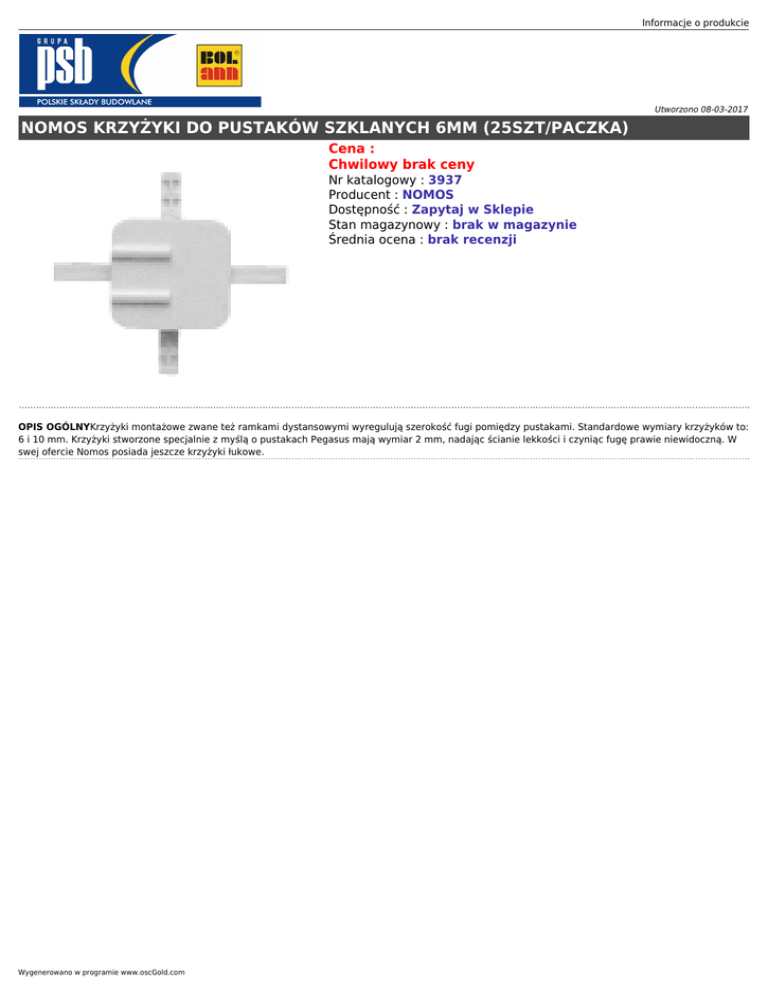 Informacje o produkcie

GRUPA
psb
POLSKIE SKŁADY BUDOWLANE

BOL ann

Utworzono 08-03-2017

NOMOS KRZYŻYKI DO PUSTAKÓW SZKLANYCH 6MM (25SZT/PACZKA)

Cena :
Chwilowy brak ceny
Nr katalogowy : 3937
Producent : NOMOS
Dostępność : Zapytaj w Sklepie
Stan magazynowy : brak w magazynie
Średnia ocena : brak recenzji

OPIS OGÓLNYKrzyżyki montażowe zwane też ramkami dystansowymi wyregulują szerokość fugi pomiędzy pustakami. Standardowe wymiary krzyżyków to: 6 i 10 mm. Krzyżyki stworzone specjalnie z myślą o pustakach Pegasus mają wymiar 2 mm, nadając ścianie lekkości i czyniąc fugę prawie niewidoczną. W swej ofercie Nomos posiada jeszcze krzyżyki łukowe.

Wygenerowano w programie www.oscGold.com